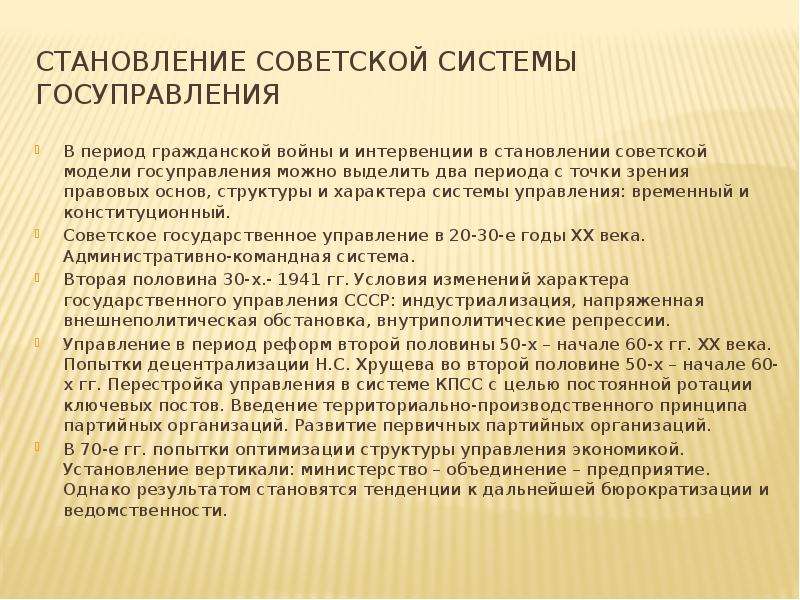 СТАНОВЛЕНИЕ СОВЕТСКОЙ СИСТЕМЫ ГОСУПРАВЛЕНИЯ

В период гражданской войны и интервенции в становлении советской модели госуправления можно выделить два периода с точки зрения правовых основ, структуры и характера системы управления: временный и конституционный.

Советское государственное управление в 20-30-е годы XX века. Административно-командная система.

Вторая половина 30-х.- 1941 гг. Условия изменений характера государственного управления СССР: индустриализация, напряженная внешнеполитическая обстановка, внутриполитические репрессии.

Управление в период реформ второй половины 50-х – начале 60-х гг. XX века. Попытки децентрализации Н.С. Хрущева во второй половине 50-х – начале 60-х гг. Перестройка управления в системе КПСС с целью постоянной ротации ключевых постов. Введение территориально-производственного принципа партийных организаций. Развитие первичных партийных организаций.

В 70-е гг. попытки оптимизации структуры управления экономикой. Установление вертикали: министерство – объединение – предприятие. Однако результатом становятся тенденции к дальнейшей бюрократизации и ведомственности.